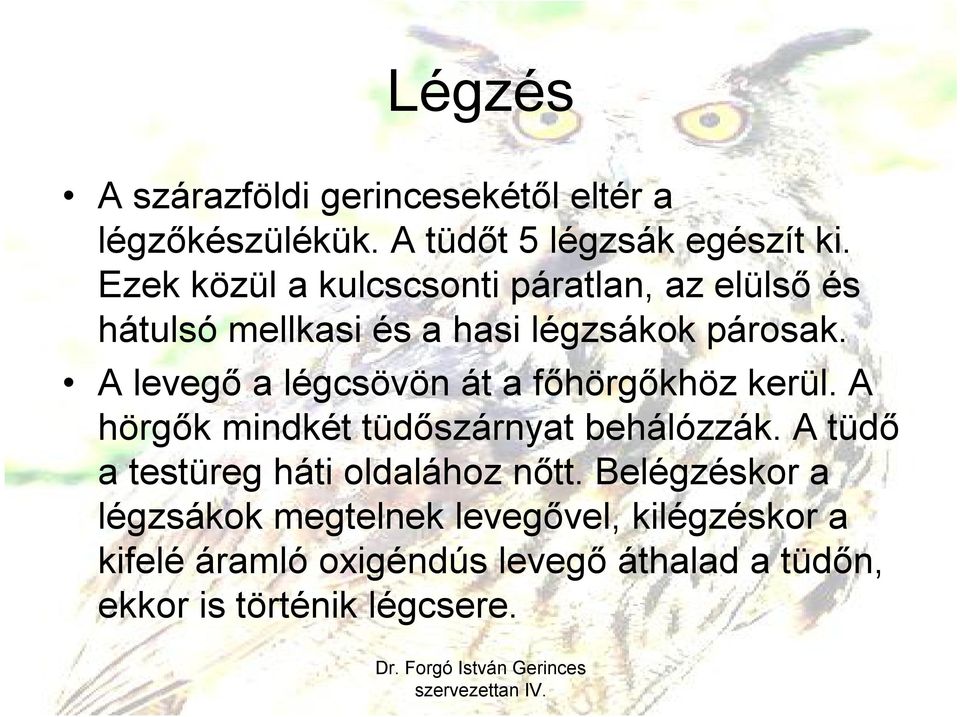 Légzés

• A szárazföldi gerincesekétől eltér a légzőkészülékük. A tüdőt 5 légzsák egészít ki. Ezek közül a kulcscsonti páratlan, az elülső és hátulsó mellkasi és a hasi légzsákok párosak.

• A levegő a légcsövön át a főhörgőkhöz kerül. A hörgők mindkét tüdőszárnyat behálózzák. A tüdő a testüreg háti oldalához nőtt. Belégzéskor a légzsákok megtelnek levegővel, kilégzéskor a kifelé áramló oxigéndús levegő áthalad a tüdőn, ekkor is történik légcsere.

Dr. Forgó István Gerinces szervezettan IV.